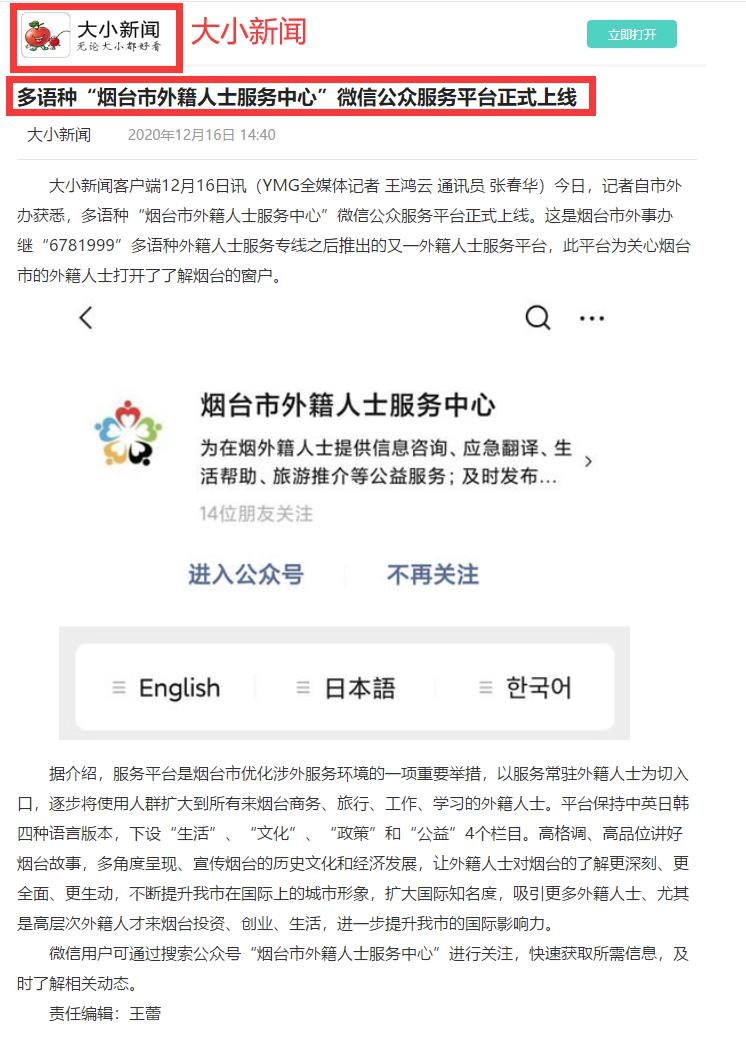 大小新闻
无论大小都好看

大小新闻

立即打开

多语种“烟台市外籍人士服务中心”微信公众服务平台正式上线

大小新闻 2020年12月16日 14:40

大小新闻客户端12月16日讯（YMG全媒体记者 王鸿云 通讯员 张春华）今日，记者自市外办获悉，多语种“烟台市外籍人士服务中心”微信公众服务平台正式上线。这是烟台市外事办继“6781999”多语种外籍人士服务专线之后推出的又一外籍人士服务平台，此平台为关心烟台市的外籍人士打开了了解烟台的窗户。

烟台市外籍人士服务中心
为在烟外籍人士提供信息咨询、应急翻译、生活帮助、旅游推介等公益服务；及时发布...
14位朋友关注

进入公众号 不再关注

English 日本語 한국어

据介绍，服务平台是烟台市优化涉外服务环境的一项重要举措，以服务常驻外籍人士为切入口，逐步将使用人群扩大到所有来烟台商务、旅行、工作、学习的外籍人士。平台保持中英日韩四种语言版本，下设“生活”、“文化”、“政策”和“公益”4个栏目。高格调、高品位讲好烟台故事，多角度呈现、宣传烟台的历史文化和经济发展，让外籍人士对烟台的了解更深刻、更全面、更生动，不断提升我市在国际上的城市形象，扩大国际知名度，吸引更多外籍人士、尤其是高层次外籍人才来烟台投资、创业、生活，进一步提升我市的国际影响力。

微信用户可通过搜索公众号“烟台市外籍人士服务中心”进行关注，快速获取所需信息，及时了解相关动态。

责任编辑：王蕾